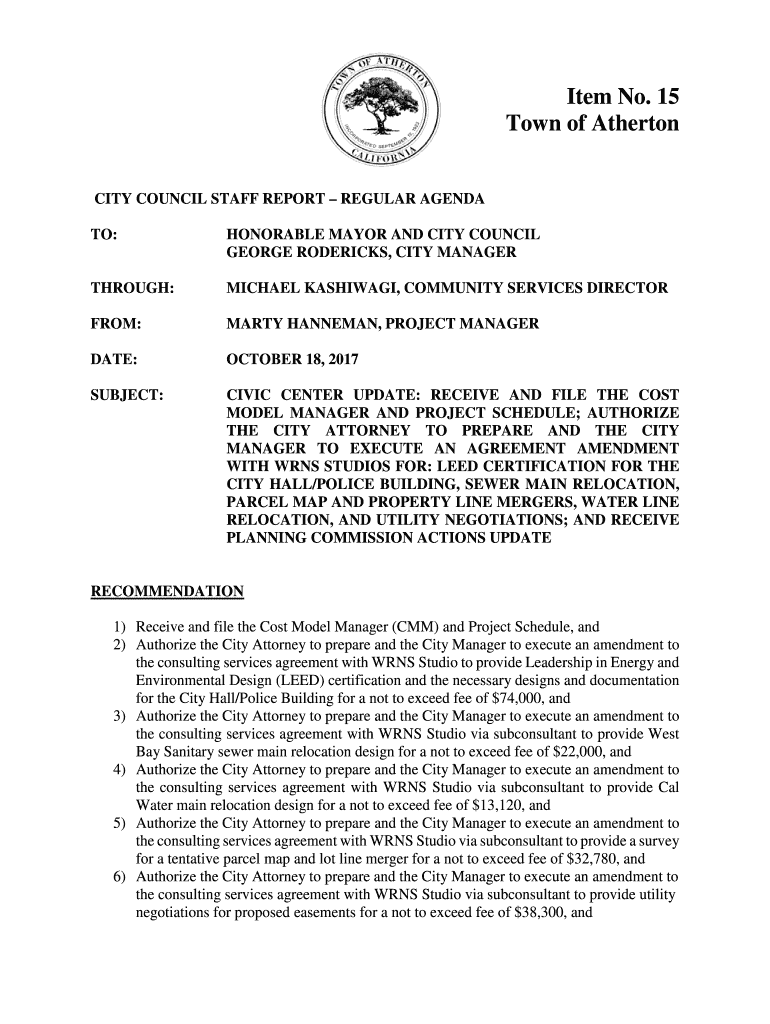 TOWN OF ATHERTON
INCORPORATED SEPTEMBER 12, 1923
CALIFORNIA

Item No. 15
Town of Atherton

CITY COUNCIL STAFF REPORT – REGULAR AGENDA

TO: HONORABLE MAYOR AND CITY COUNCIL
GEORGE RODERICKS, CITY MANAGER

THROUGH: MICHAEL KASHIWAGI, COMMUNITY SERVICES DIRECTOR

FROM: MARTY HANNEMAN, PROJECT MANAGER

DATE: OCTOBER 18, 2017

SUBJECT: CIVIC CENTER UPDATE: RECEIVE AND FILE THE COST MODEL MANAGER AND PROJECT SCHEDULE; AUTHORIZE THE CITY ATTORNEY TO PREPARE AND THE CITY MANAGER TO EXECUTE AN AGREEMENT AMENDMENT WITH WRNS STUDIOS FOR: LEED CERTIFICATION FOR THE CITY HALL/POLICE BUILDING, SEWER MAIN RELOCATION, PARCEL MAP AND PROPERTY LINE MERGERS, WATER LINE RELOCATION, AND UTILITY NEGOTIATIONS; AND RECEIVE PLANNING COMMISSION ACTIONS UPDATE

RECOMMENDATION

1) Receive and file the Cost Model Manager (CMM) and Project Schedule, and
2) Authorize the City Attorney to prepare and the City Manager to execute an amendment to the consulting services agreement with WRNS Studio to provide Leadership in Energy and Environmental Design (LEED) certification and the necessary designs and documentation for the City Hall/Police Building for a not to exceed fee of $74,000, and
3) Authorize the City Attorney to prepare and the City Manager to execute an amendment to the consulting services agreement with WRNS Studio via subconsultant to provide West Bay Sanitary sewer main relocation design for a not to exceed fee of $22,000, and
4) Authorize the City Attorney to prepare and the City Manager to execute an amendment to the consulting services agreement with WRNS Studio via subconsultant to provide Cal Water main relocation design for a not to exceed fee of $13,120, and
5) Authorize the City Attorney to prepare and the City Manager to execute an amendment to the consulting services agreement with WRNS Studio via subconsultant to provide a survey for a tentative parcel map and lot line merger for a not to exceed fee of $32,780, and
6) Authorize the City Attorney to prepare and the City Manager to execute an amendment to the consulting services agreement with WRNS Studio via subconsultant to provide utility negotiations for proposed easements for a not to exceed fee of $38,300, and